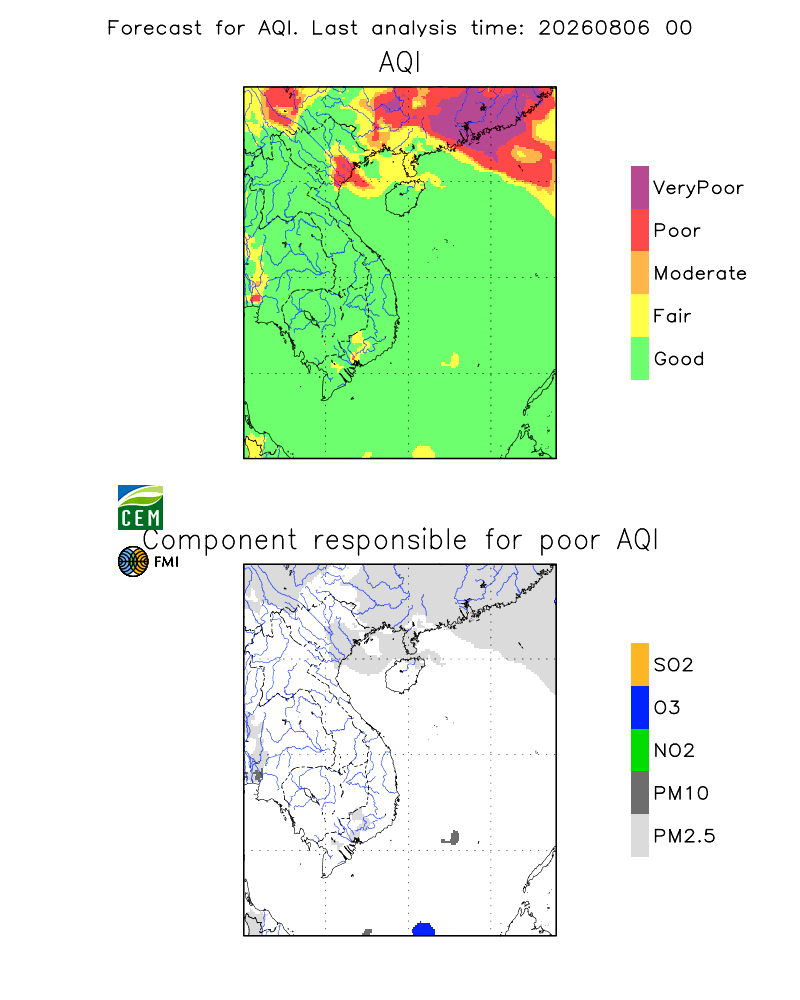 Forecast for AQI. Last analysis time: 20260806 00

AQI

VeryPoor
Poor
Moderate
Fair
Good

CEM

FMI

Component responsible for poor AQI

SO2
O3
NO2
PM10
PM2.5